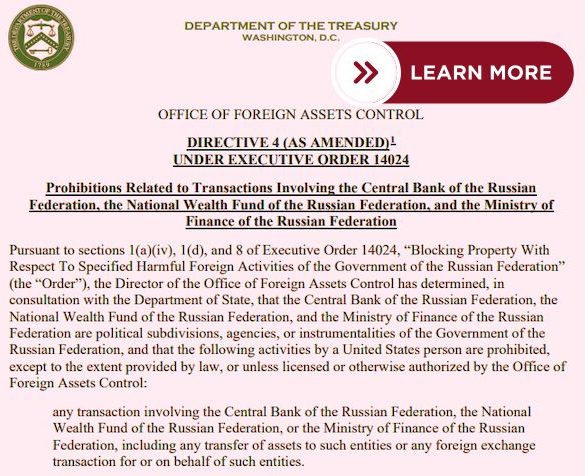 THE DEPARTMENT OF THE TREASURY
1789

DEPARTMENT OF THE TREASURY
WASHINGTON, D.C.

LEARN MORE

OFFICE OF FOREIGN ASSETS CONTROL

DIRECTIVE 4 (AS AMENDED)$^1$
UNDER EXECUTIVE ORDER 14024

Prohibitions Related to Transactions Involving the Central Bank of the Russian Federation, the National Wealth Fund of the Russian Federation, and the Ministry of Finance of the Russian Federation

Pursuant to sections 1(a)(iv), 1(d), and 8 of Executive Order 14024, “Blocking Property With Respect To Specified Harmful Foreign Activities of the Government of the Russian Federation” (the “Order”), the Director of the Office of Foreign Assets Control has determined, in consultation with the Department of State, that the Central Bank of the Russian Federation, the National Wealth Fund of the Russian Federation, and the Ministry of Finance of the Russian Federation are political subdivisions, agencies, or instrumentalities of the Government of the Russian Federation, and that the following activities by a United States person are prohibited, except to the extent provided by law, or unless licensed or otherwise authorized by the Office of Foreign Assets Control:

any transaction involving the Central Bank of the Russian Federation, the National Wealth Fund of the Russian Federation, or the Ministry of Finance of the Russian Federation, including any transfer of assets to such entities or any foreign exchange transaction for or on behalf of such entities.